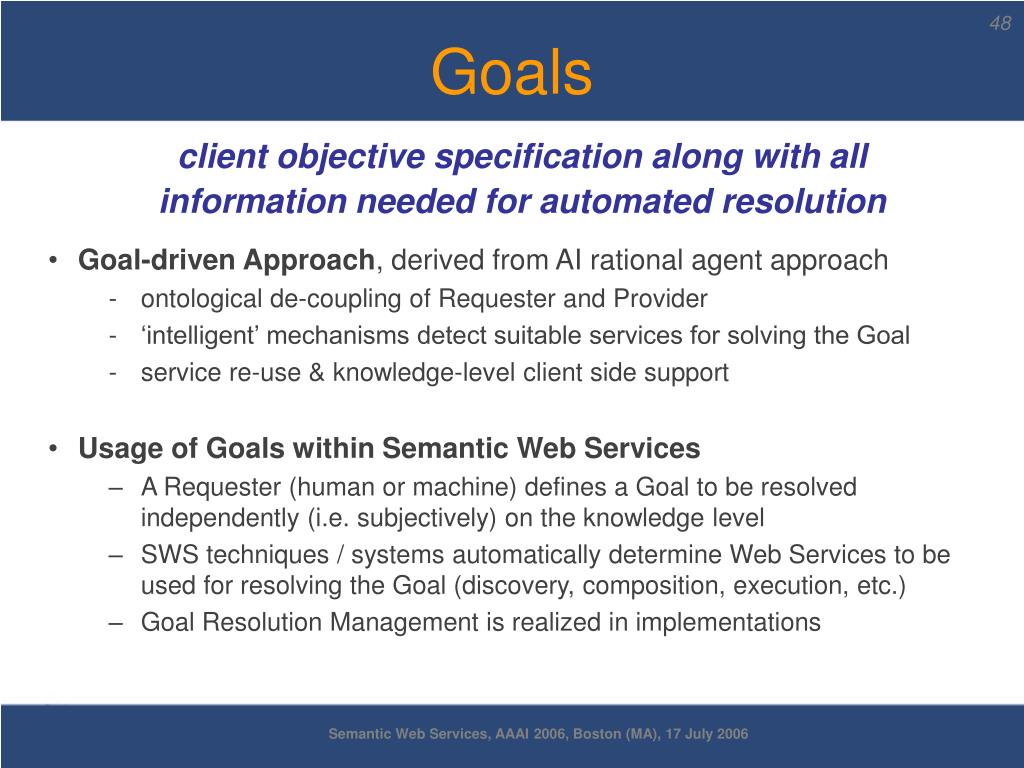 48

Goals

client objective specification along with all information needed for automated resolution

• Goal-driven Approach, derived from AI rational agent approach
- ontological de-coupling of Requester and Provider
- ‘intelligent’ mechanisms detect suitable services for solving the Goal
- service re-use & knowledge-level client side support

• Usage of Goals within Semantic Web Services
– A Requester (human or machine) defines a Goal to be resolved independently (i.e. subjectively) on the knowledge level
– SWS techniques / systems automatically determine Web Services to be used for resolving the Goal (discovery, composition, execution, etc.)
– Goal Resolution Management is realized in implementations

Semantic Web Services, AAAI 2006, Boston (MA), 17 July 2006